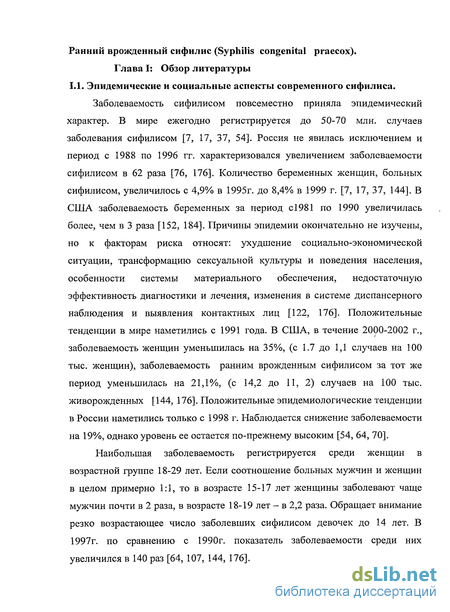 Ранний врожденный сифилис (Syphilis congenital praecox).

Глава I: Обзор литературы

I.1. Эпидемические и социальные аспекты современного сифилиса.

Заболеваемость сифилисом повсеместно приняла эпидемический характер. В мире ежегодно регистрируется до 50-70 млн. случаев заболевания сифилисом [7, 17, 37, 54]. Россия не явилась исключением и период с 1988 по 1996 гг. характеризовался увеличением заболеваемости сифилисом в 62 раза [76, 176]. Количество беременных женщин, больных сифилисом, увеличилось с 4,9% в 1995г. до 8,4% в 1999 г. [7, 17, 37, 144]. В США заболеваемость беременных за период с1981 по 1990 увеличилась более, чем в 3 раза [152, 184]. Причины эпидемии окончательно не изучены, но к факторам риска относят: ухудшение социально-экономической ситуации, трансформацию сексуальной культуры и поведения населения, особенности системы материального обеспечения, недостаточную эффективность диагностики и лечения, изменения в системе диспансерного наблюдения и выявления контактных лиц [122, 176]. Положительные тенденции в мире наметились с 1991 года. В США, в течение 2000-2002 г., заболеваемость женщин уменьшилась на 35%, (с 1.7 до 1,1 случаев на 100 тыс. женщин), заболеваемость ранним врожденным сифилисом за тот же период уменьшилась на 21,1%, (с 14,2 до 11, 2) случаев на 100 тыс. живорожденных [144, 176]. Положительные эпидемиологические тенденции в России наметились только с 1998 г. Наблюдается снижение заболеваемости на 19%, однако уровень ее остается по-прежнему высоким [54, 64, 70].

Наибольшая заболеваемость регистрируется среди женщин в возрастной группе 18-29 лет. Если соотношение больных мужчин и женщин в целом примерно 1:1, то в возрасте 15-17 лет женщины заболевают чаще мужчин почти в 2 раза, в возрасте 18-19 лет – в 2,2 раза. Обращает внимание резко возрастающее число заболевших сифилисом девочек до 14 лет. В 1997г. по сравнению с 1990г. показатель заболеваемости среди них увеличился в 140 раз [64, 107, 144, 176].

dsLib.net
библиотека диссертаций